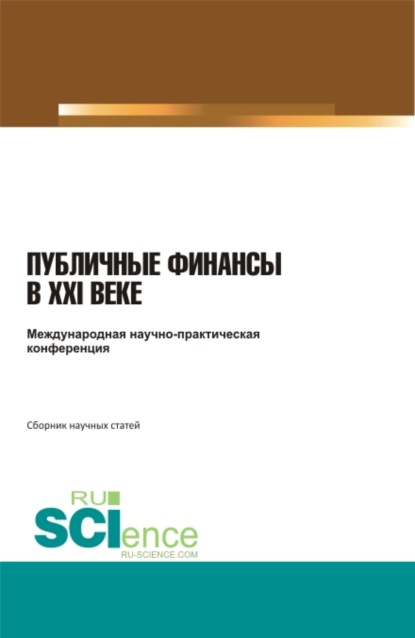 ПУБЛИЧНЫЕ ФИНАНСЫ В XXI ВЕКЕ

Международная научно-практическая конференция

Сборник научных статей

RU
SCIence
RU-SCIENCE.COM